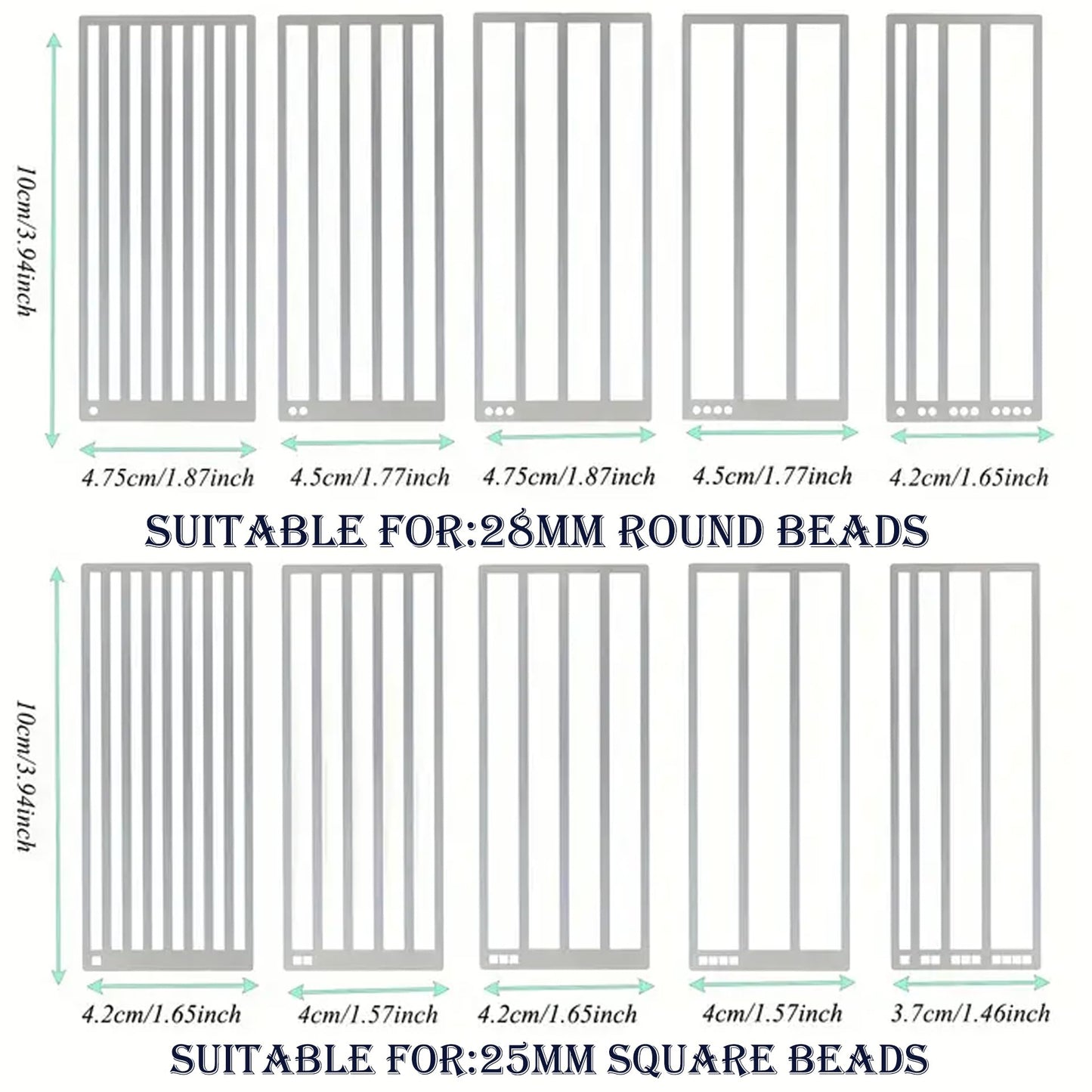 10cm/3.94inch

4.75cm/1.87inch
4.5cm/1.77inch
4.75cm/1.87inch
4.5cm/1.77inch
4.2cm/1.65inch

SUITABLE FOR:28MM ROUND BEADS

10cm/3.94inch

4.2cm/1.65inch
4cm/1.57inch
4.2cm/1.65inch
4cm/1.57inch
3.7cm/1.46inch

SUITABLE FOR:25MM SQUARE BEADS